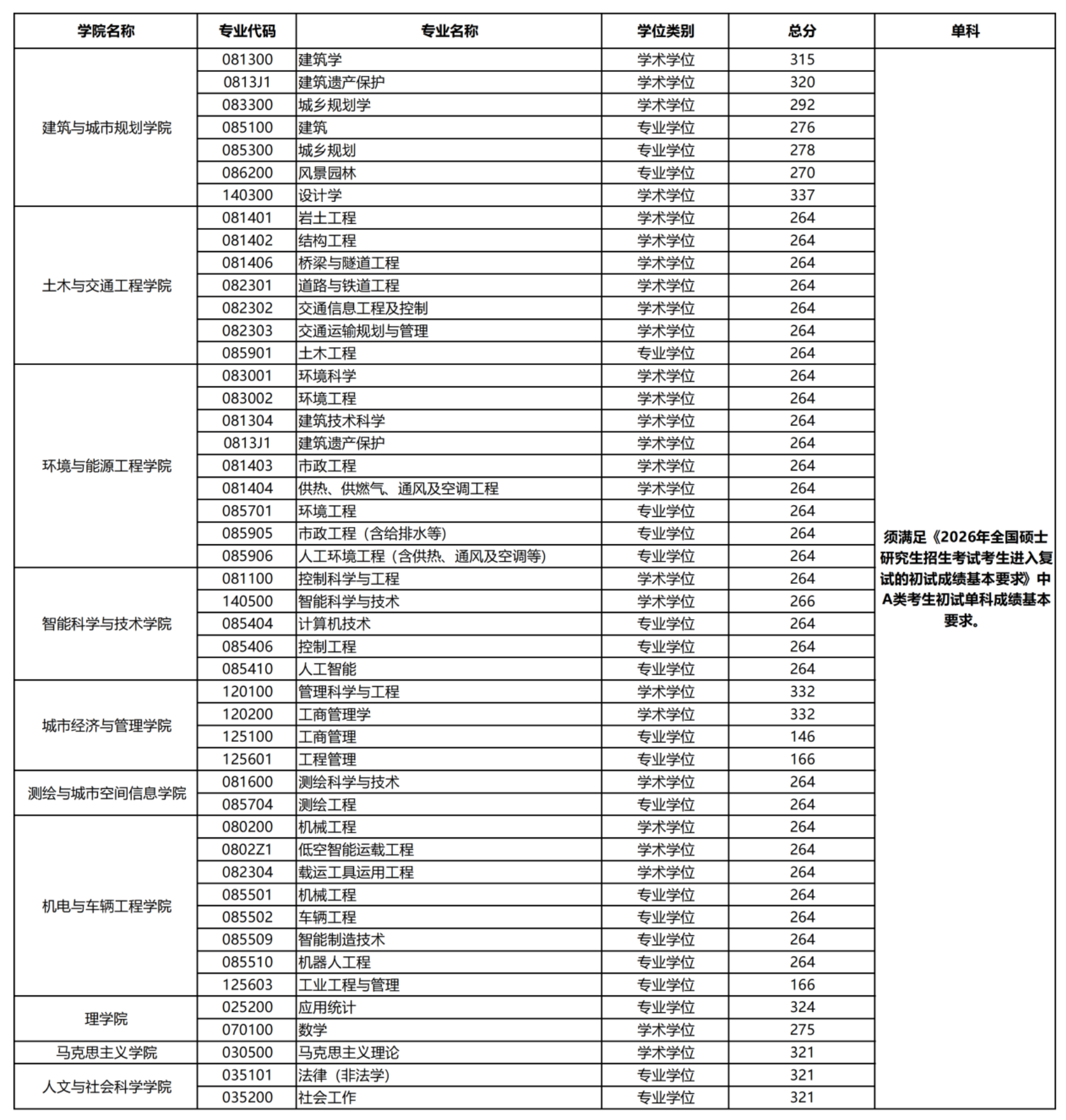 | 学院名称 | 专业代码 | 专业名称 | 学位类别 | 总分 | 单科 |
|---|---|---|---|---|---|
| 建筑与城市规划学院 | 081300 | 建筑学 | 学术学位 | 315 | 须满足《2026年全国硕士研究生招生考试考生进入复试的初试成绩基本要求》中A类考生初试单科成绩基本要求。 |
| | 0813J1 | 建筑遗产保护 | 学术学位 | 320 | |
| | 083300 | 城乡规划学 | 学术学位 | 292 | |
| | 085100 | 建筑 | 专业学位 | 276 | |
| | 085300 | 城乡规划 | 专业学位 | 278 | |
| | 086200 | 风景园林 | 专业学位 | 270 | |
| | 140300 | 设计学 | 学术学位 | 337 | |
| 土木与交通工程学院 | 081401 | 岩土工程 | 学术学位 | 264 | |
| | 081402 | 结构工程 | 学术学位 | 264 | |
| | 081406 | 桥梁与隧道工程 | 学术学位 | 264 | |
| | 082301 | 道路与铁道工程 | 学术学位 | 264 | |
| | 082302 | 交通信息工程及控制 | 学术学位 | 264 | |
| | 082303 | 交通运输规划与管理 | 学术学位 | 264 | |
| | 085901 | 土木工程 | 专业学位 | 264 | |
| 环境与能源工程学院 | 083001 | 环境科学 | 学术学位 | 264 | |
| | 083002 | 环境工程 | 学术学位 | 264 | |
| | 081304 | 建筑技术科学 | 学术学位 | 264 | |
| | 0813J1 | 建筑遗产保护 | 学术学位 | 264 | |
| | 081403 | 市政工程 | 学术学位 | 264 | |
| | 081404 | 供热、供燃气、通风及空调工程 | 学术学位 | 264 | |
| | 085701 | 环境工程 | 专业学位 | 264 | |
| | 085905 | 市政工程（含给排水等） | 专业学位 | 264 | |
| | 085906 | 人工环境工程（含供热、通风及空调等） | 专业学位 | 264 | |
| 智能科学与技术学院 | 081100 | 控制科学与工程 | 学术学位 | 264 | |
| | 140500 | 智能科学与技术 | 学术学位 | 266 | |
| | 085404 | 计算机技术 | 专业学位 | 264 | |
| | 085406 | 控制工程 | 专业学位 | 264 | |
| | 085410 | 人工智能 | 专业学位 | 264 | |
| 城市经济与管理学院 | 120100 | 管理科学与工程 | 学术学位 | 332 | |
| | 120200 | 工商管理学 | 学术学位 | 332 | |
| | 125100 | 工商管理 | 专业学位 | 146 | |
| | 125601 | 工程管理 | 专业学位 | 166 | |
| 测绘与城市空间信息学院 | 081600 | 测绘科学与技术 | 学术学位 | 264 | |
| | 085704 | 测绘工程 | 专业学位 | 264 | |
| 机电与车辆工程学院 | 080200 | 机械工程 | 学术学位 | 264 | |
| | 0802Z1 | 低空智能运载工程 | 学术学位 | 264 | |
| | 082304 | 载运工具运用工程 | 学术学位 | 264 | |
| | 085501 | 机械工程 | 专业学位 | 264 | |
| | 085502 | 车辆工程 | 专业学位 | 264 | |
| | 085509 | 智能制造技术 | 专业学位 | 264 | |
| | 085510 | 机器人工程 | 专业学位 | 264 | |
| | 125603 | 工业工程与管理 | 专业学位 | 166 | |
| 理学院 | 025200 | 应用统计 | 专业学位 | 324 | |
| | 070100 | 数学 | 学术学位 | 275 | |
| 马克思主义学院 | 030500 | 马克思主义理论 | 学术学位 | 321 | |
| 人文与社会科学学院 | 035101 | 法律（非法学） | 专业学位 | 321 | |
| | 035200 | 社会工作 | 专业学位 | 321 | |